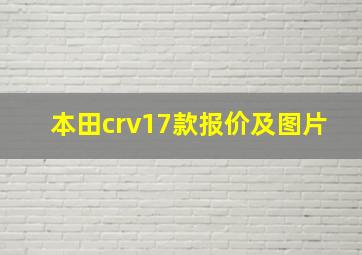 本田crv17款报价及图片